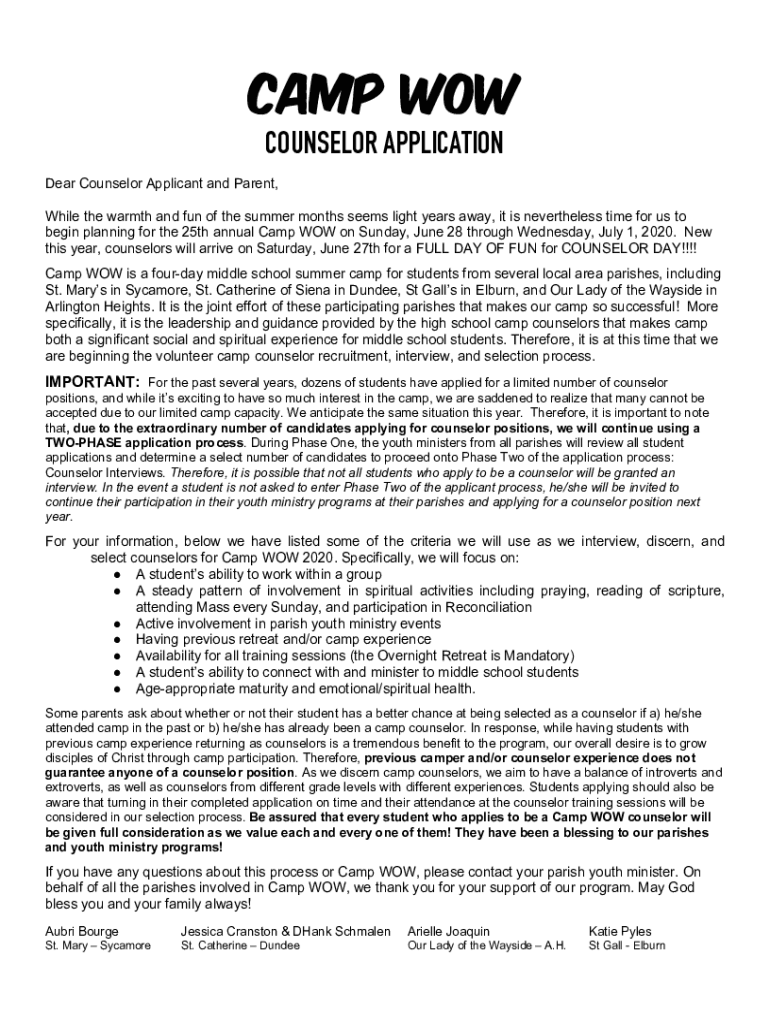 CAMP WOW
COUNSELOR APPLICATION

Dear Counselor Applicant and Parent,

While the warmth and fun of the summer months seems light years away, it is nevertheless time for us to begin planning for the 25th annual Camp WOW on Sunday, June 28 through Wednesday, July 1, 2020. New this year, counselors will arrive on Saturday, June 27th for a FULL DAY OF FUN for COUNSELOR DAY!!!!

Camp WOW is a four-day middle school summer camp for students from several local area parishes, including St. Mary's in Sycamore, St. Catherine of Siena in Dundee, St Gall's in Elburn, and Our Lady of the Wayside in Arlington Heights. It is the joint effort of these participating parishes that makes our camp so successful! More specifically, it is the leadership and guidance provided by the high school camp counselors that makes camp both a significant social and spiritual experience for middle school students. Therefore, it is at this time that we are beginning the volunteer camp counselor recruitment, interview, and selection process.

IMPORTANT: For the past several years, dozens of students have applied for a limited number of counselor positions, and while it's exciting to have so much interest in the camp, we are saddened to realize that many cannot be accepted due to our limited camp capacity. We anticipate the same situation this year. Therefore, it is important to note that, due to the extraordinary number of candidates applying for counselor positions, we will continue using a TWO-PHASE application process. During Phase One, the youth ministers from all parishes will review all student applications and determine a select number of candidates to proceed onto Phase Two of the application process: Counselor Interviews. Therefore, it is possible that not all students who apply to be a counselor will be granted an interview. In the event a student is not asked to enter Phase Two of the applicant process, he/she will be invited to continue their participation in their youth ministry programs at their parishes and applying for a counselor position next year.

For your information, below we have listed some of the criteria we will use as we interview, discern, and select counselors for Camp WOW 2020. Specifically, we will focus on:
● A student's ability to work within a group
● A steady pattern of involvement in spiritual activities including praying, reading of scripture, attending Mass every Sunday, and participation in Reconciliation
● Active involvement in parish youth ministry events
● Having previous retreat and/or camp experience
● Availability for all training sessions (the Overnight Retreat is Mandatory)
● A student's ability to connect with and minister to middle school students
● Age-appropriate maturity and emotional/spiritual health.

Some parents ask about whether or not their student has a better chance at being selected as a counselor if a) he/she attended camp in the past or b) he/she has already been a camp counselor. In response, while having students with previous camp experience returning as counselors is a tremendous benefit to the program, our overall desire is to grow disciples of Christ through camp participation. Therefore, previous camper and/or counselor experience does not guarantee anyone of a counselor position. As we discern camp counselors, we aim to have a balance of introverts and extroverts, as well as counselors from different grade levels with different experiences. Students applying should also be aware that turning in their completed application on time and their attendance at the counselor training sessions will be considered in our selection process. Be assured that every student who applies to be a Camp WOW counselor will be given full consideration as we value each and every one of them! They have been a blessing to our parishes and youth ministry programs!

If you have any questions about this process or Camp WOW, please contact your parish youth minister. On behalf of all the parishes involved in Camp WOW, we thank you for your support of our program. May God bless you and your family always!

Aubri Bourge
St. Mary – Sycamore

Jessica Cranston & DHank Schmalen
St. Catherine – Dundee

Arielle Joaquin
Our Lady of the Wayside – A.H.

Katie Pyles
St Gall - Elburn